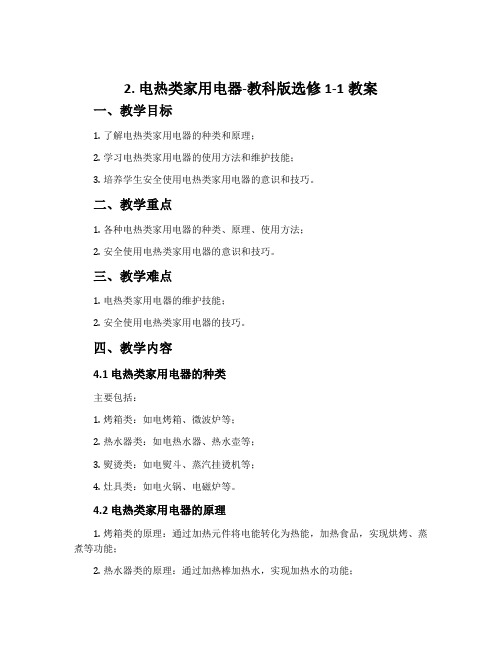 2. 电热类家用电器-教科版选修 1-1 教案

一、教学目标

1. 了解电热类家用电器的种类和原理；

2. 学习电热类家用电器的使用方法和维护技能；

3. 培养学生安全使用电热类家用电器的意识和技巧。

二、教学重点

1. 各种电热类家用电器的种类、原理、使用方法；

2. 安全使用电热类家用电器的意识和技巧。

三、教学难点

1. 电热类家用电器的维护技能；

2. 安全使用电热类家用电器的技巧。

四、教学内容

4.1 电热类家用电器的种类

主要包括：

1. 烤箱类：如电烤箱、微波炉等；

2. 热水器类：如电热水器、热水壶等；

3. 熨烫类：如电熨斗、蒸汽挂烫机等；

4. 灶具类：如电火锅、电磁炉等。

4.2 电热类家用电器的原理

1. 烤箱类的原理：通过加热元件将电能转化为热能，加热食品，实现烘烤、蒸煮等功能；

2. 热水器类的原理：通过加热棒加热水，实现加热水的功能；